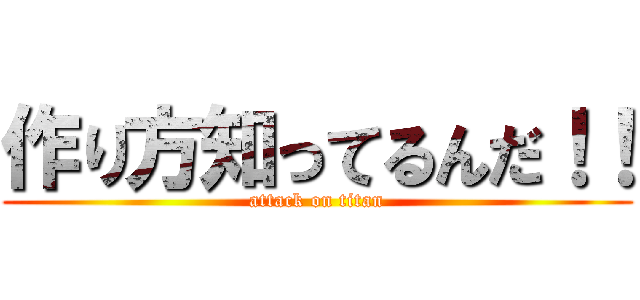 作り方知ってるんだ！！
attack on titan